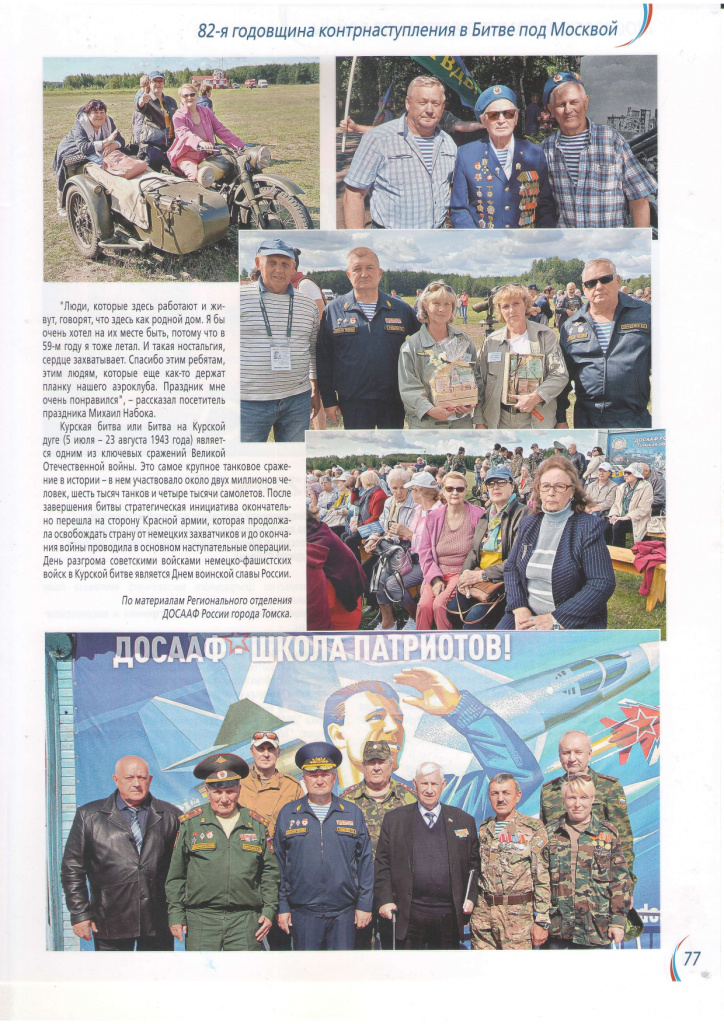 82-я годовщина контрнаступления в Битве под Москвой

"Люди, которые здесь работают и живут, говорят, что здесь как родной дом. Я бы очень хотел на их месте быть, потому что в 59-м году я тоже летал. И такая ностальгия, сердце захватывает. Спасибо этим ребятам, этим людям, которые еще как-то держат планку нашего аэроклуба. Праздник мне очень понравился", – рассказал посетитель праздника Михаил Набока.

Курская битва или Битва на Курской дуге (5 июля – 23 августа 1943 года) является одним из ключевых сражений Великой Отечественной войны. Это самое крупное танковое сражение в истории – в нем участвовало около двух миллионов человек, шесть тысяч танков и четыре тысячи самолетов. После завершения битвы стратегическая инициатива окончательно перешла на сторону Красной армии, которая продолжала освобождать страну от немецких захватчиков и до окончания войны проводила в основном наступательные операции. День разгрома советскими войсками немецко-фашистских войск в Курской битве является Днем воинской славы России.

По материалам Регионального отделения ДОСААФ России города Томска.

ДОСААФ - ШКОЛА ПАТРИОТОВ!

77